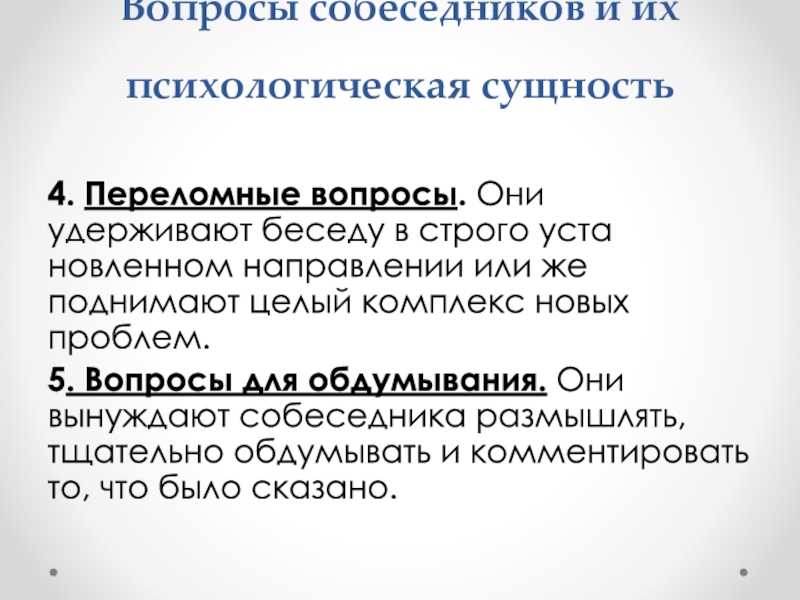 Вопросы собеседников и их психологическая сущность

4. Переломные вопросы. Они удерживают беседу в строго уста новленном направлении или же поднимают целый комплекс новых проблем.

5. Вопросы для обдумывания. Они вынуждают собеседника размышлять, тщательно обдумывать и комментировать то, что было сказано.